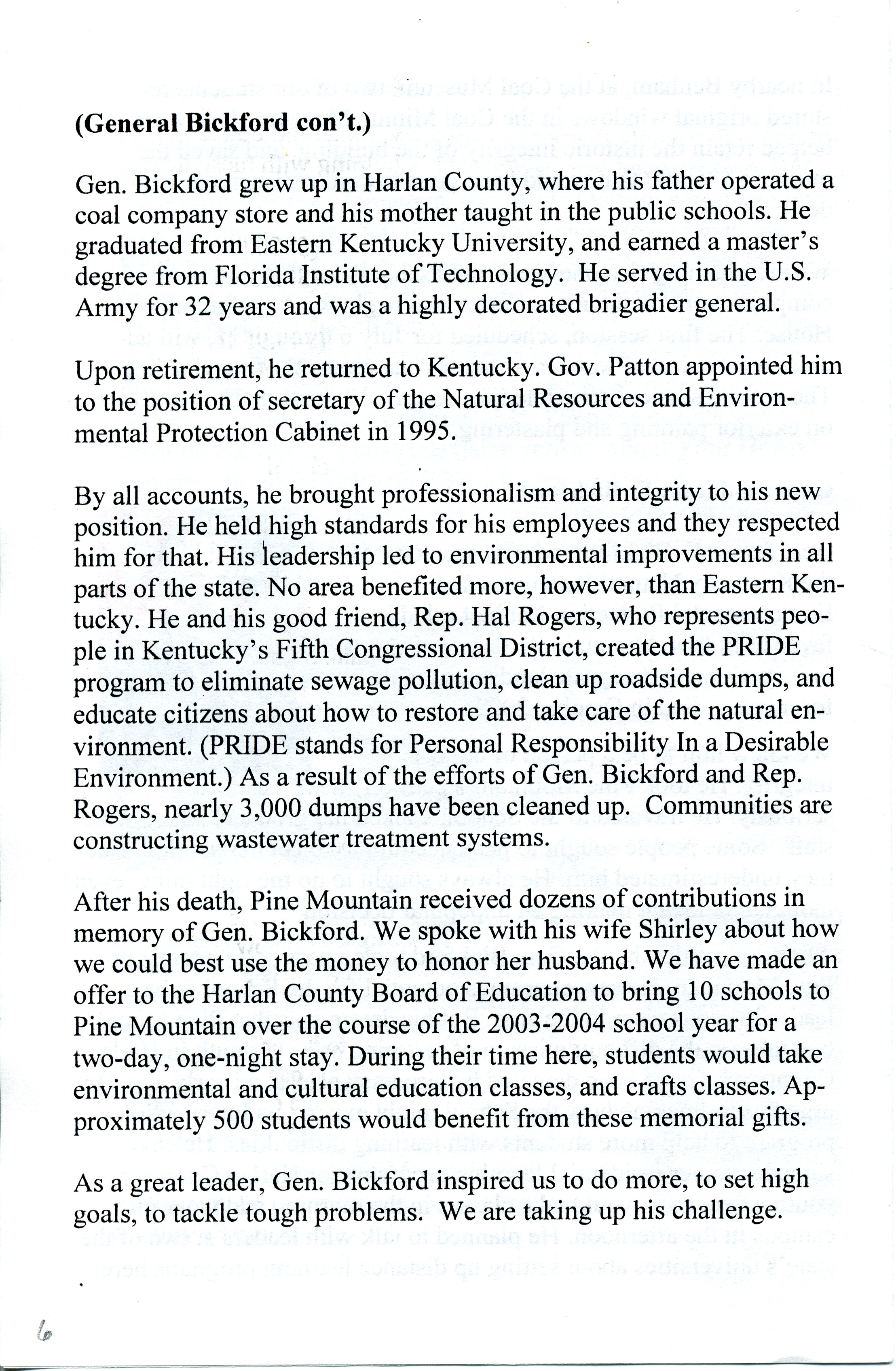 (General Bickford con't.)

Gen. Bickford grew up in Harlan County, where his father operated a coal company store and his mother taught in the public schools. He graduated from Eastern Kentucky University, and earned a master's degree from Florida Institute of Technology. He served in the U.S. Army for 32 years and was a highly decorated brigadier general.

Upon retirement, he returned to Kentucky. Gov. Patton appointed him to the position of secretary of the Natural Resources and Environmental Protection Cabinet in 1995.

By all accounts, he brought professionalism and integrity to his new position. He held high standards for his employees and they respected him for that. His leadership led to environmental improvements in all parts of the state. No area benefited more, however, than Eastern Kentucky. He and his good friend, Rep. Hal Rogers, who represents people in Kentucky's Fifth Congressional District, created the PRIDE program to eliminate sewage pollution, clean up roadside dumps, and educate citizens about how to restore and take care of the natural environment. (PRIDE stands for Personal Responsibility In a Desirable Environment.) As a result of the efforts of Gen. Bickford and Rep. Rogers, nearly 3,000 dumps have been cleaned up. Communities are constructing wastewater treatment systems.

After his death, Pine Mountain received dozens of contributions in memory of Gen. Bickford. We spoke with his wife Shirley about how we could best use the money to honor her husband. We have made an offer to the Harlan County Board of Education to bring 10 schools to Pine Mountain over the course of the 2003-2004 school year for a two-day, one-night stay. During their time here, students would take environmental and cultural education classes, and crafts classes. Approximately 500 students would benefit from these memorial gifts.

As a great leader, Gen. Bickford inspired us to do more, to set high goals, to tackle tough problems. We are taking up his challenge.

6